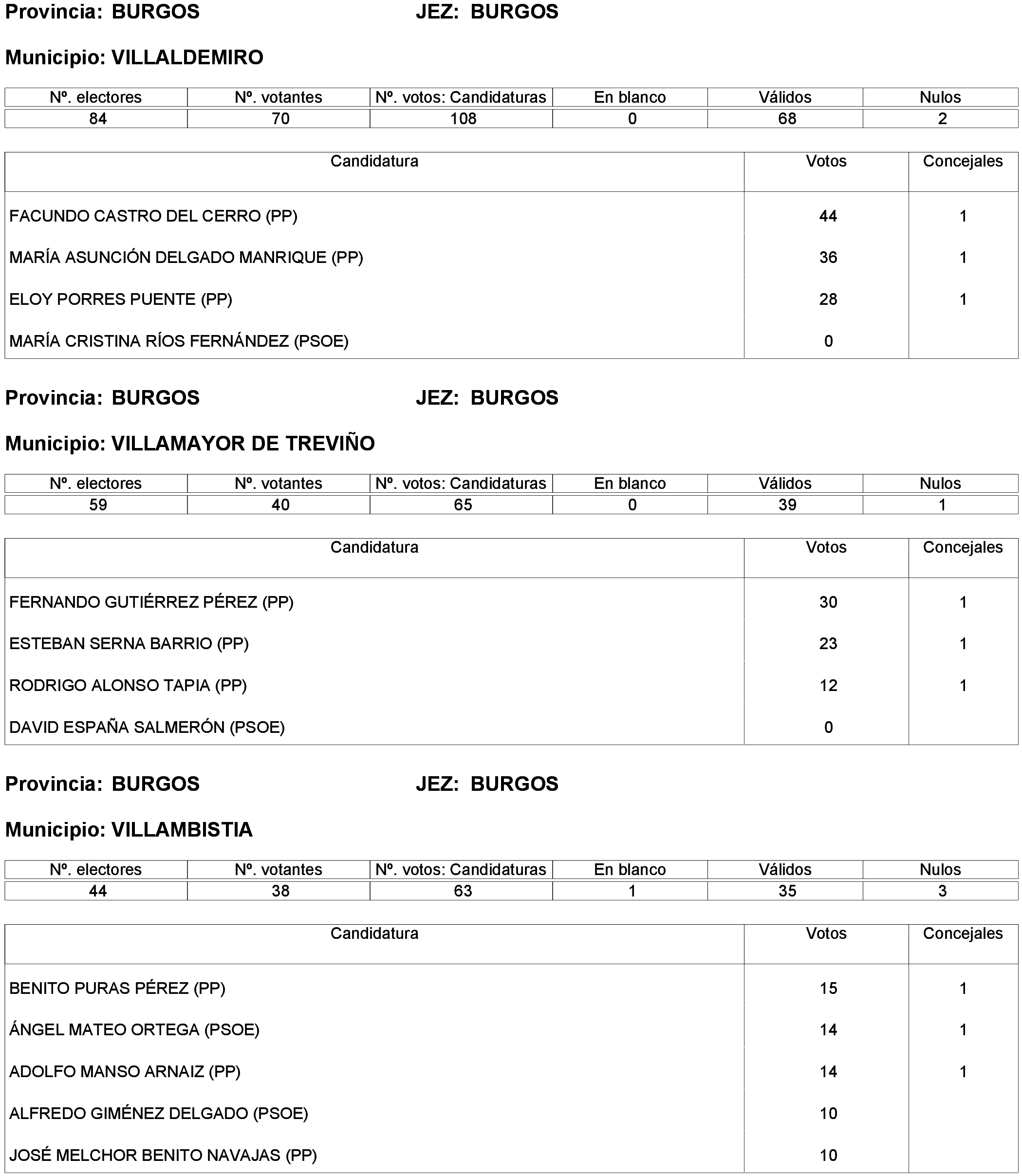 Provincia: BURGOS JEZ: BURGOS

Municipio: VILLALDEMIRO

| Nº. electores | Nº. votantes | Nº. votos: Candidaturas | En blanco | Válidos | Nulos |
|---|---|---|---|---|---|
| 84 | 70 | 108 | 0 | 68 | 2 |

| Candidatura | Votos | Concejales |
|---|---|---|
| FACUNDO CASTRO DEL CERRO (PP) | 44 | 1 |
| MARÍA ASUNCIÓN DELGADO MANRIQUE (PP) | 36 | 1 |
| ELOY PORRES PUENTE (PP) | 28 | 1 |
| MARÍA CRISTINA RÍOS FERNÁNDEZ (PSOE) | 0 | |

Provincia: BURGOS JEZ: BURGOS

Municipio: VILLAMAYOR DE TREVIÑO

| Nº. electores | Nº. votantes | Nº. votos: Candidaturas | En blanco | Válidos | Nulos |
|---|---|---|---|---|---|
| 59 | 40 | 65 | 0 | 39 | 1 |

| Candidatura | Votos | Concejales |
|---|---|---|
| FERNANDO GUTIÉRREZ PÉREZ (PP) | 30 | 1 |
| ESTEBAN SERNA BARRIO (PP) | 23 | 1 |
| RODRIGO ALONSO TAPIA (PP) | 12 | 1 |
| DAVID ESPAÑA SALMERÓN (PSOE) | 0 | |

Provincia: BURGOS JEZ: BURGOS

Municipio: VILLAMBISTIA

| Nº. electores | Nº. votantes | Nº. votos: Candidaturas | En blanco | Válidos | Nulos |
|---|---|---|---|---|---|
| 44 | 38 | 63 | 1 | 35 | 3 |

| Candidatura | Votos | Concejales |
|---|---|---|
| BENITO PURAS PÉREZ (PP) | 15 | 1 |
| ÁNGEL MATEO ORTEGA (PSOE) | 14 | 1 |
| ADOLFO MANSO ARNAIZ (PP) | 14 | 1 |
| ALFREDO GIMÉNEZ DELGADO (PSOE) | 10 | |
| JOSÉ MELCHOR BENITO NAVAJAS (PP) | 10 | |